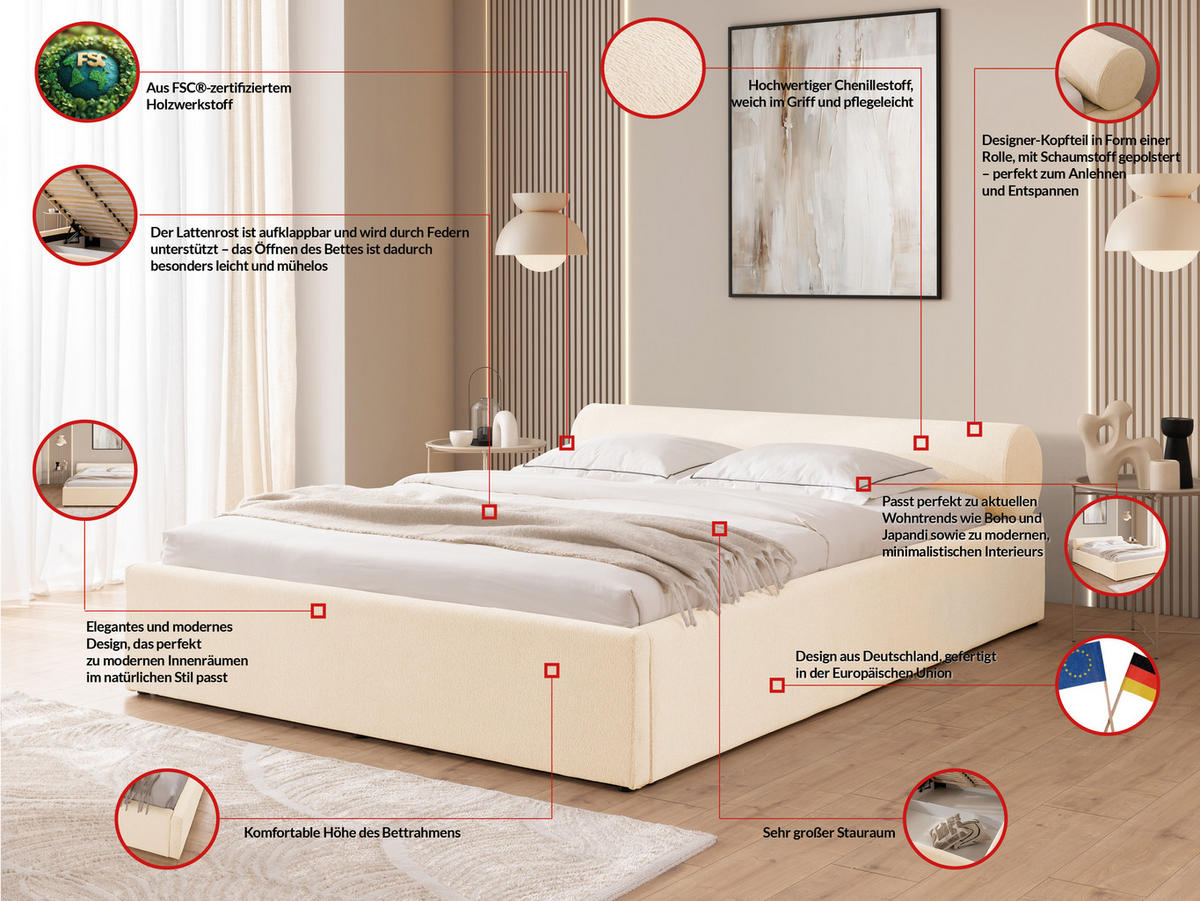 FSC

Aus FSC®-zertifiziertem Holzwerkstoff

Hochwertiger Chenillestoff, weich im Griff und pflegeleicht

Designer-Kopfteil in Form einer Rolle, mit Schaumstoff gepolstert – perfekt zum Anlehnen und Entspannen

Der Lattenrost ist aufklappbar und wird durch Federn unterstützt – das Öffnen des Bettes ist dadurch besonders leicht und mühelos

Passt perfekt zu aktuellen Wohntrends wie Boho und Japandi sowie zu modernen, minimalistischen Interieurs

Elegantes und modernes Design, das perfekt zu modernen Innenräumen im natürlichen Stil passt

Design aus Deutschland, gefertigt in der Europäischen Union

Komfortable Höhe des Bettrahmens

Sehr großer Stauraum